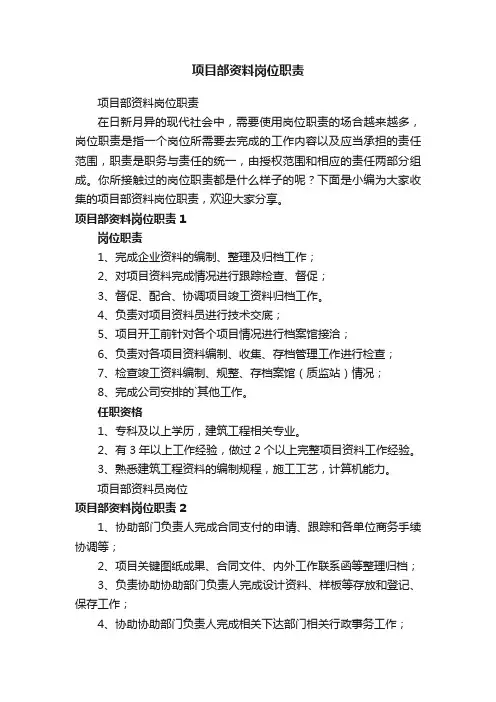 项目部资料岗位职责

项目部资料岗位职责

在日新月异的现代社会中，需要使用岗位职责的场合越来越多，岗位职责是指一个岗位所需要去完成的工作内容以及应当承担的责任范围，职责是职务与责任的统一，由授权范围和相应的责任两部分组成。你所接触过的岗位职责都是什么样子的呢？下面是小编为大家收集的项目部资料岗位职责，欢迎大家分享。

项目部资料岗位职责 1

岗位职责

1、完成企业资料的编制、整理及归档工作；

2、对项目资料完成情况进行跟踪检查、督促；

3、督促、配合、协调项目竣工资料归档工作。

4、负责对项目资料员进行技术交底；

5、项目开工前针对各个项目情况进行档案馆接洽；

6、负责对各项目资料编制、收集、存档管理工作进行检查；

7、检查竣工资料编制、规整、存档案馆（质监站）情况；

8、完成公司安排的`其他工作。

任职资格

1、专科及以上学历，建筑工程相关专业。

2、有 3 年以上工作经验，做过 2 个以上完整项目资料工作经验。

3、熟悉建筑工程资料的编制规程，施工工艺，计算机能力。

项目部资料员岗位

项目部资料岗位职责 2

1、协助部门负责人完成合同支付的申请、跟踪和各单位商务手续协调等；

2、项目关键图纸成果、合同文件、内外工作联系函等整理归档；

3、负责协助协助部门负责人完成设计资料、样板等存放和登记、保存工作；

4、协助协助部门负责人完成相关下达部门相关行政事务工作；